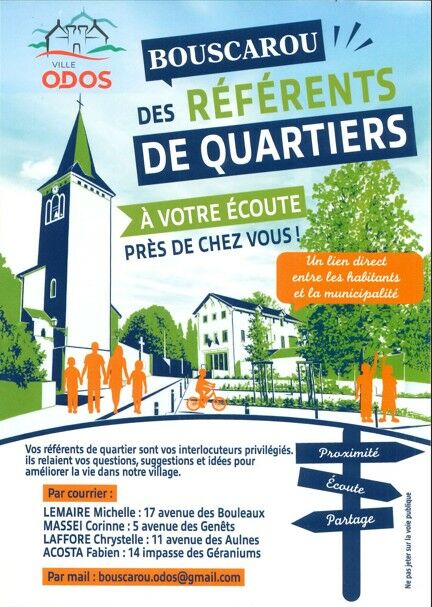 VILLE
ODOS

BOUSCAROU

DES RÉFÉRENTS
DE QUARTIERS

À VOTRE ÉCOUTE
PRÈS DE CHEZ VOUS !

Un lien direct entre les habitants et la municipalité

Vos référents de quartier sont vos interlocuteurs privilégiés. ils relaient vos questions, suggestions et idées pour améliorer la vie dans notre village.

Par courrier :

LEMAIRE Michelle : 17 avenue des Bouleaux
MASSEI Corinne : 5 avenue des Genêts
LAFFORE Chrystelle : 11 avenue des Aulnes
ACOSTA Fabien : 14 impasse des Géraniums

Par mail : bouscarou.odos@gmail.com

Proximité
Écoute
Partage

Ne pas jeter sur la voie publique